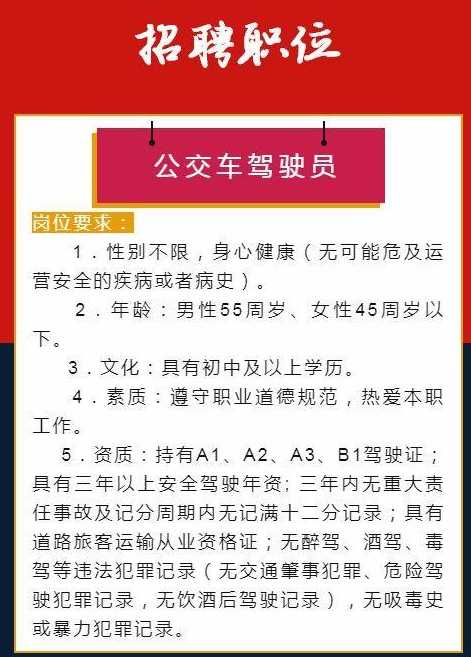 招聘职位

公交车驾驶员

岗位要求：

1．性别不限，身心健康（无可能危及运营安全的疾病或者病史）。

2．年龄：男性55周岁、女性45周岁以下。

3．文化：具有初中及以上学历。

4．素质：遵守职业道德规范，热爱本职工作。

5．资质：持有A1、A2、A3、B1驾驶证；具有三年以上安全驾驶年资；三年内无重大责任事故及记分周期内无记满十二分记录；具有道路旅客运输从业资格证；无醉驾、酒驾、毒驾等违法犯罪记录（无交通肇事犯罪、危险驾驶犯罪记录，无饮酒后驾驶记录），无吸毒史或暴力犯罪记录。